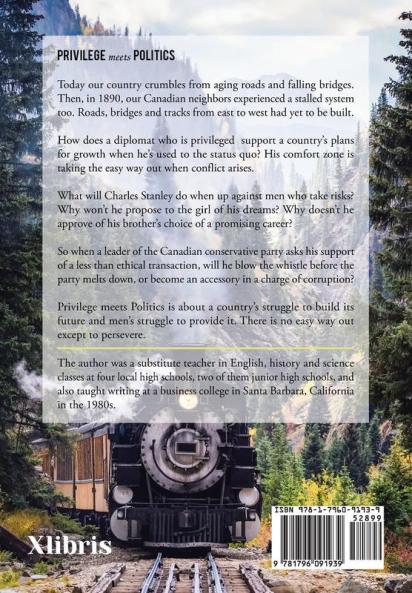 PRIVILEGE meets POLITICS

Today our country crumbles from aging roads and falling bridges. Then, in 1890, our Canadian neighbors experienced a stalled system too. Roads, bridges and tracks from east to west had yet to be built.

How does a diplomat who is privileged support a country's plans for growth when he's used to the status quo? His comfort zone is taking the easy way out when conflict arises.

What will Charles Stanley do when up against men who take risks? Why won't he propose to the girl of his dreams? Why doesn't he approve of his brother's choice of a promising career?

So when a leader of the Canadian conservative party asks his support of a less than ethical transaction, will he blow the whistle before the party melts down, or become an accessory in a charge of corruption?

Privilege meets Politics is about a country's struggle to build its future and men's struggle to provide it. There is no easy way out except to persevere.

The author was a substitute teacher in English, history and science classes at four local high schools, two of them junior high schools, and also taught writing at a business college in Santa Barbara, California in the 1980s.

Xlibris

ISBN 978-1-7960-9193-9
52899
9 781796 091939